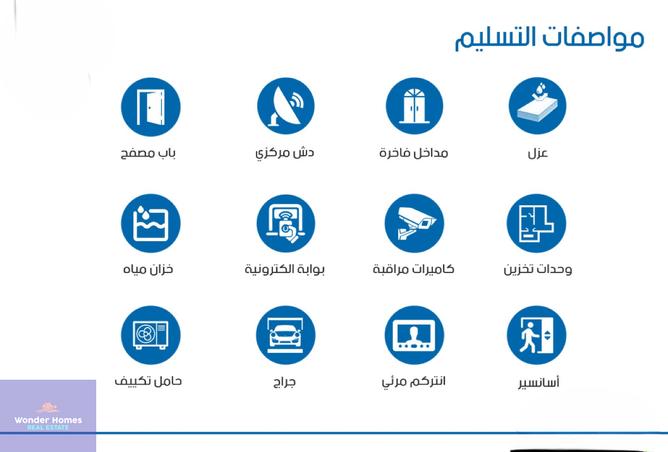 مواصفات التسليم

عزل
مداخل فاخرة
دش مركزي
باب مصفح

وحدات تخزين
كاميرات مراقبة
بوابة الكترونية
خزان مياه

أسانسير
انتركم مرئي
جراج
حامل تكييف

Wonder Homes
REAL ESTATE